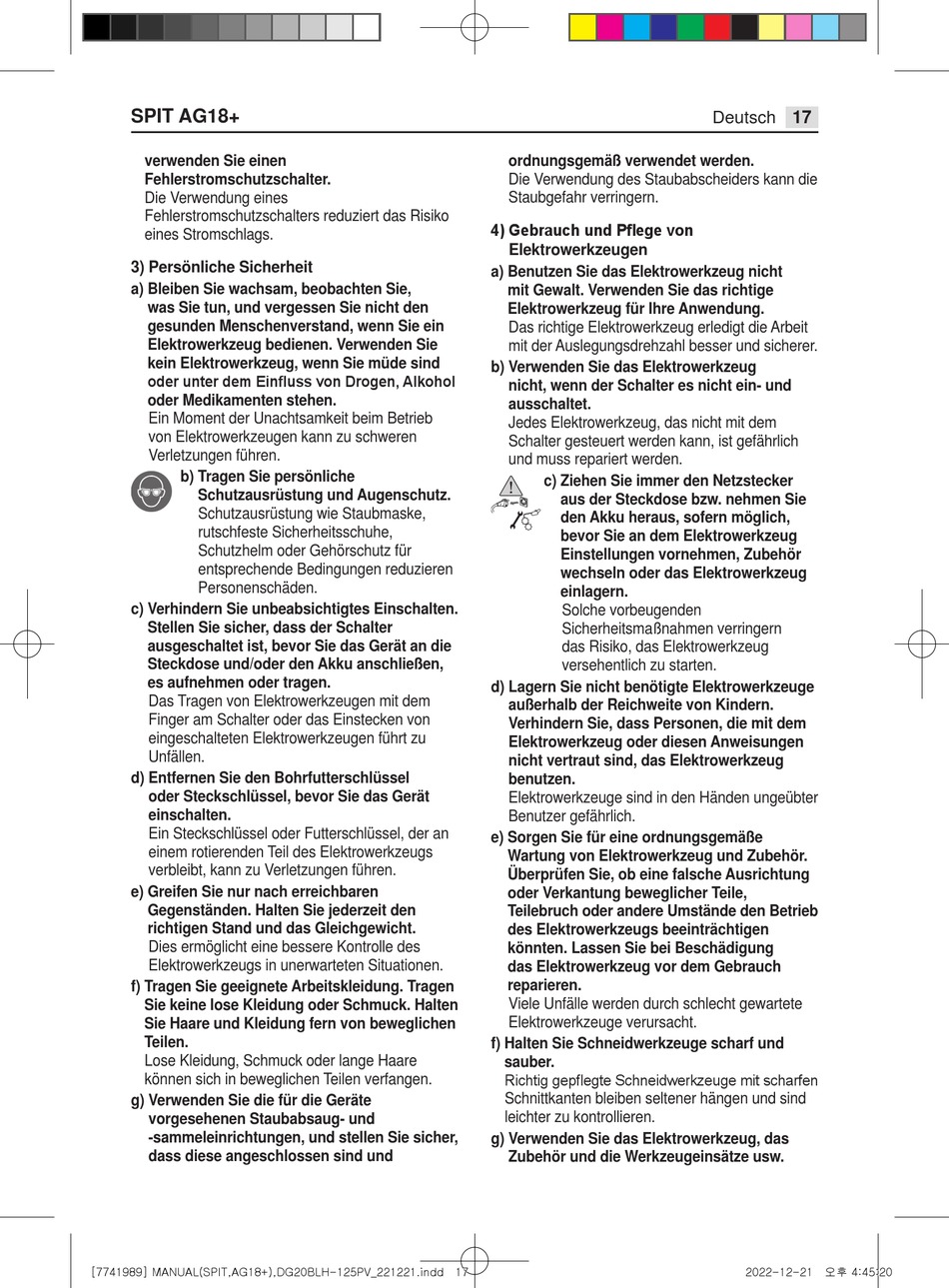 SPIT AG18+

Deutsch 17

verwenden Sie einen Fehlerstromschutzschalter.
Die Verwendung eines Fehlerstromschutzschalters reduziert das Risiko eines Stromschlags.

3) Persönliche Sicherheit

a) Bleiben Sie wachsam, beobachten Sie, was Sie tun, und vergessen Sie nicht den gesunden Menschenverstand, wenn Sie ein Elektrowerkzeug bedienen. Verwenden Sie kein Elektrowerkzeug, wenn Sie müde sind oder unter dem Einfluss von Drogen, Alkohol oder Medikamenten stehen.
Ein Moment der Unachtsamkeit beim Betrieb von Elektrowerkzeugen kann zu schweren Verletzungen führen.

b) Tragen Sie persönliche Schutzausrüstung und Augenschutz.
Schutzausrüstung wie Staubmaske, rutschfeste Sicherheitsschuhe, Schutzhelm oder Gehörschutz für entsprechende Bedingungen reduzieren Personenschäden.

c) Verhindern Sie unbeabsichtigtes Einschalten. Stellen Sie sicher, dass der Schalter ausgeschaltet ist, bevor Sie das Gerät an die Steckdose und/oder den Akku anschließen, es aufnehmen oder tragen.
Das Tragen von Elektrowerkzeugen mit dem Finger am Schalter oder das Einstecken von eingeschalteten Elektrowerkzeugen führt zu Unfällen.

d) Entfernen Sie den Bohrfutterschlüssel oder Steckschlüssel, bevor Sie das Gerät einschalten.
Ein Steckschlüssel oder Futterschlüssel, der an einem rotierenden Teil des Elektrowerkzeugs verbleibt, kann zu Verletzungen führen.

e) Greifen Sie nur nach erreichbaren Gegenständen. Halten Sie jederzeit den richtigen Stand und das Gleichgewicht.
Dies ermöglicht eine bessere Kontrolle des Elektrowerkzeugs in unerwarteten Situationen.

f) Tragen Sie geeignete Arbeitskleidung. Tragen Sie keine lose Kleidung oder Schmuck. Halten Sie Haare und Kleidung fern von beweglichen Teilen.
Lose Kleidung, Schmuck oder lange Haare können sich in beweglichen Teilen verfangen.

g) Verwenden Sie die für die Geräte vorgesehenen Staubabsaug- und -sammeleinrichtungen, und stellen Sie sicher, dass diese angeschlossen sind und ordnungsgemäß verwendet werden.
Die Verwendung des Staubabscheiders kann die Staubgefahr verringern.

4) Gebrauch und Pflege von Elektrowerkzeugen

a) Benutzen Sie das Elektrowerkzeug nicht mit Gewalt. Verwenden Sie das richtige Elektrowerkzeug für Ihre Anwendung.
Das richtige Elektrowerkzeug erledigt die Arbeit mit der Auslegungsdrehzahl besser und sicherer.

b) Verwenden Sie das Elektrowerkzeug nicht, wenn der Schalter es nicht ein- und ausschaltet.
Jedes Elektrowerkzeug, das nicht mit dem Schalter gesteuert werden kann, ist gefährlich und muss repariert werden.

c) Ziehen Sie immer den Netzstecker aus der Steckdose bzw. nehmen Sie den Akku heraus, sofern möglich, bevor Sie an dem Elektrowerkzeug Einstellungen vornehmen, Zubehör wechseln oder das Elektrowerkzeug einlagern.
Solche vorbeugenden Sicherheitsmaßnahmen verringern das Risiko, das Elektrowerkzeug versehentlich zu starten.

d) Lagern Sie nicht benötigte Elektrowerkzeuge außerhalb der Reichweite von Kindern. Verhindern Sie, dass Personen, die mit dem Elektrowerkzeug oder diesen Anweisungen nicht vertraut sind, das Elektrowerkzeug benutzen.
Elektrowerkzeuge sind in den Händen ungeübter Benutzer gefährlich.

e) Sorgen Sie für eine ordnungsgemäße Wartung von Elektrowerkzeug und Zubehör. Überprüfen Sie, ob eine falsche Ausrichtung oder Verkantung beweglicher Teile, Teilebruch oder andere Umstände den Betrieb des Elektrowerkzeugs beeinträchtigen könnten. Lassen Sie bei Beschädigung das Elektrowerkzeug vor dem Gebrauch reparieren.
Viele Unfälle werden durch schlecht gewartete Elektrowerkzeuge verursacht.

f) Halten Sie Schneidwerkzeuge scharf und sauber.
Richtig gepflegte Schneidwerkzeuge mit scharfen Schnittkanten bleiben seltener hängen und sind leichter zu kontrollieren.

g) Verwenden Sie das Elektrowerkzeug, das Zubehör und die Werkzeugeinsätze usw.

[7741989] MANUAL(SPIT,AG18+),DG20BLH-125PV_221221.indd 17

2022-12-21 오후 4:45:20